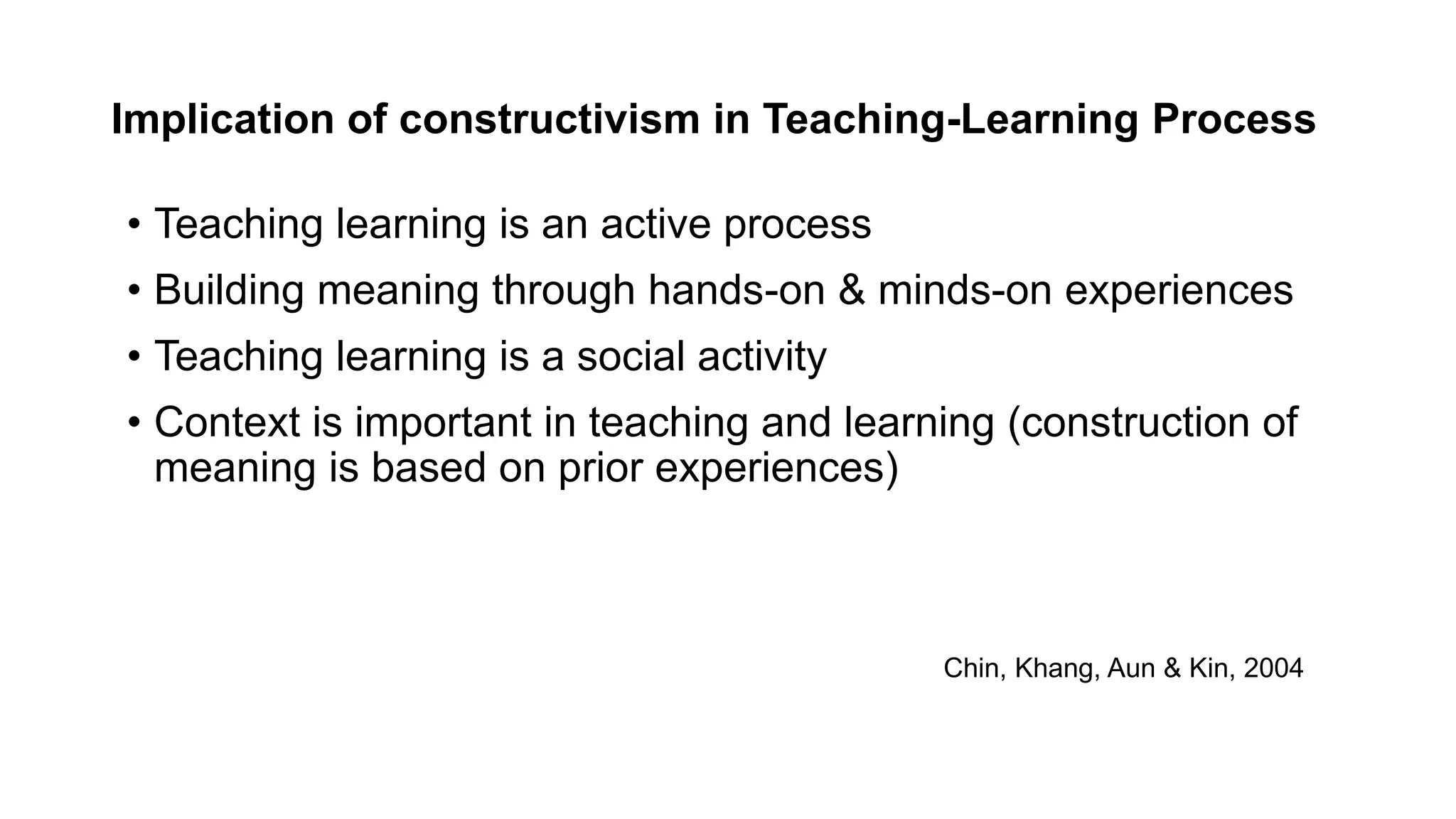 Implication of constructivism in Teaching-Learning Process

• Teaching learning is an active process
• Building meaning through hands-on & minds-on experiences
• Teaching learning is a social activity
• Context is important in teaching and learning (construction of meaning is based on prior experiences)

Chin, Khang, Aun & Kin, 2004